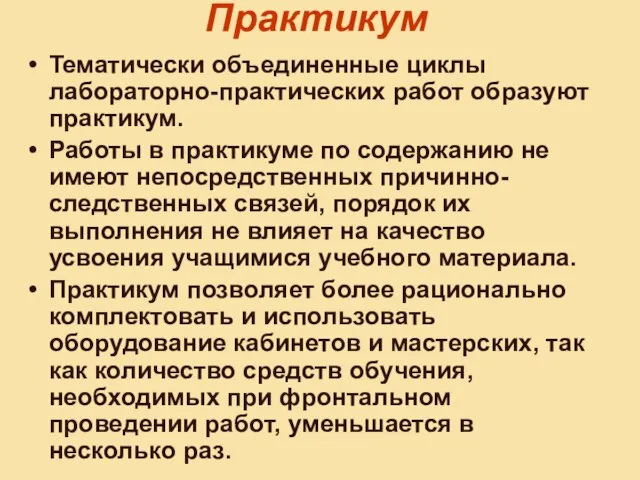 Практикум

• Тематически объединенные циклы лабораторно-практических работ образуют практикум.

• Работы в практикуме по содержанию не имеют непосредственных причинно-следственных связей, порядок их выполнения не влияет на качество усвоения учащимися учебного материала.

• Практикум позволяет более рационально комплектовать и использовать оборудование кабинетов и мастерских, так как количество средств обучения, необходимых при фронтальном проведении работ, уменьшается в несколько раз.